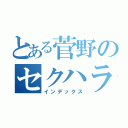 とある菅野のセクハラ
インデックス